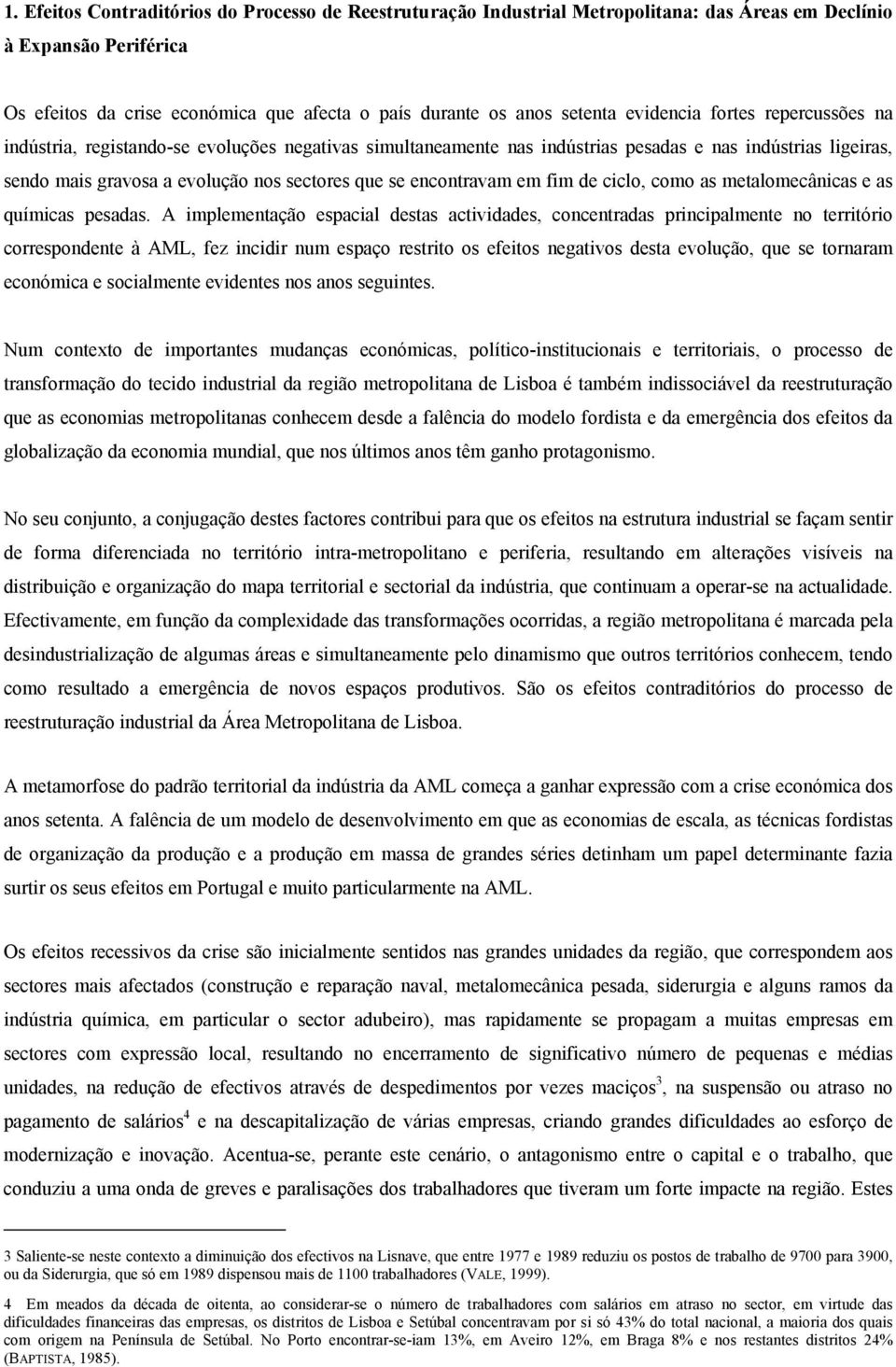 1. Efeitos Contraditórios do Processo de Reestruturação Industrial Metropolitana: das Áreas em Declínio à Expansão Periférica

Os efeitos da crise económica que afecta o país durante os anos setenta evidencia fortes repercussões na indústria, registando-se evoluções negativas simultaneamente nas indústrias pesadas e nas indústrias ligeiras, sendo mais gravosa a evolução nos sectores que se encontravam em fim de ciclo, como as metalomecânicas e as químicas pesadas. A implementação espacial destas actividades, concentradas principalmente no território correspondente à AML, fez incidir num espaço restrito os efeitos negativos desta evolução, que se tornaram económica e socialmente evidentes nos anos seguintes.

Num contexto de importantes mudanças económicas, político-institucionais e territoriais, o processo de transformação do tecido industrial da região metropolitana de Lisboa é também indissociável da reestruturação que as economias metropolitanas conhecem desde a falência do modelo fordista e da emergência dos efeitos da globalização da economia mundial, que nos últimos anos têm ganho protagonismo.

No seu conjunto, a conjugação destes factores contribui para que os efeitos na estrutura industrial se façam sentir de forma diferenciada no território intra-metropolitano e periferia, resultando em alterações visíveis na distribuição e organização do mapa territorial e sectorial da indústria, que continuam a operar-se na actualidade. Efectivamente, em função da complexidade das transformações ocorridas, a região metropolitana é marcada pela desindustrialização de algumas áreas e simultaneamente pelo dinamismo que outros territórios conhecem, tendo como resultado a emergência de novos espaços produtivos. São os efeitos contraditórios do processo de reestruturação industrial da Área Metropolitana de Lisboa.

A metamorfose do padrão territorial da indústria da AML começa a ganhar expressão com a crise económica dos anos setenta. A falência de um modelo de desenvolvimento em que as economias de escala, as técnicas fordistas de organização da produção e a produção em massa de grandes séries detinham um papel determinante fazia surtir os seus efeitos em Portugal e muito particularmente na AML.

Os efeitos recessivos da crise são inicialmente sentidos nas grandes unidades da região, que correspondem aos sectores mais afectados (construção e reparação naval, metalomecânica pesada, siderurgia e alguns ramos da indústria química, em particular o sector adubeiro), mas rapidamente se propagam a muitas empresas em sectores com expressão local, resultando no encerramento de significativo número de pequenas e médias unidades, na redução de efectivos através de despedimentos por vezes maciços$^3$, na suspensão ou atraso no pagamento de salários$^4$ e na descapitalização de várias empresas, criando grandes dificuldades ao esforço de modernização e inovação. Acentua-se, perante este cenário, o antagonismo entre o capital e o trabalho, que conduziu a uma onda de greves e paralisações dos trabalhadores que tiveram um forte impacte na região. Estes

3 Saliente-se neste contexto a diminuição dos efectivos na Lisnave, que entre 1977 e 1989 reduziu os postos de trabalho de 9700 para 3900, ou da Siderurgia, que só em 1989 dispensou mais de 1100 trabalhadores (VALE, 1999).

4 Em meados da década de oitenta, ao considerar-se o número de trabalhadores com salários em atraso no sector, em virtude das dificuldades financeiras das empresas, os distritos de Lisboa e Setúbal concentravam por si só 43% do total nacional, a maioria dos quais com origem na Península de Setúbal. No Porto encontrar-se-iam 13%, em Aveiro 12%, em Braga 8% e nos restantes distritos 24% (BAPTISTA, 1985).